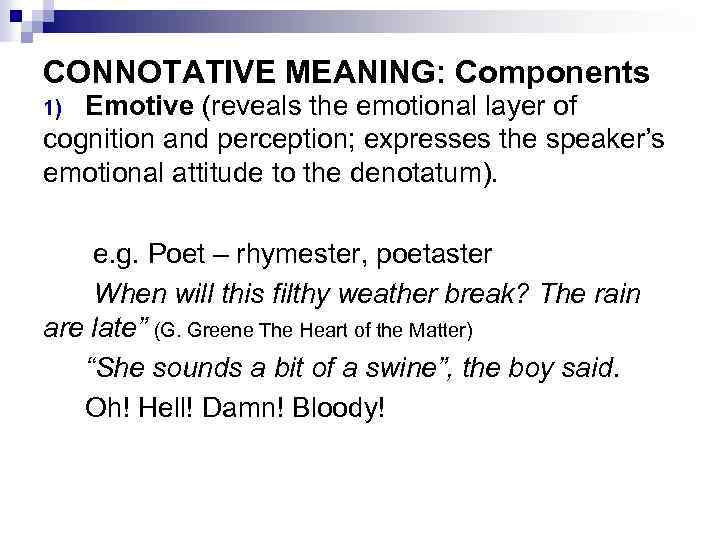 CONNOTATIVE MEANING: Components
1) Emotive (reveals the emotional layer of cognition and perception; expresses the speaker's emotional attitude to the denotatum).

e.g. Poet – rhymester, poetaster

When will this filthy weather break? The rain are late" (G. Greene The Heart of the Matter)

"She sounds a bit of a swine", the boy said.

Oh! Hell! Damn! Bloody!